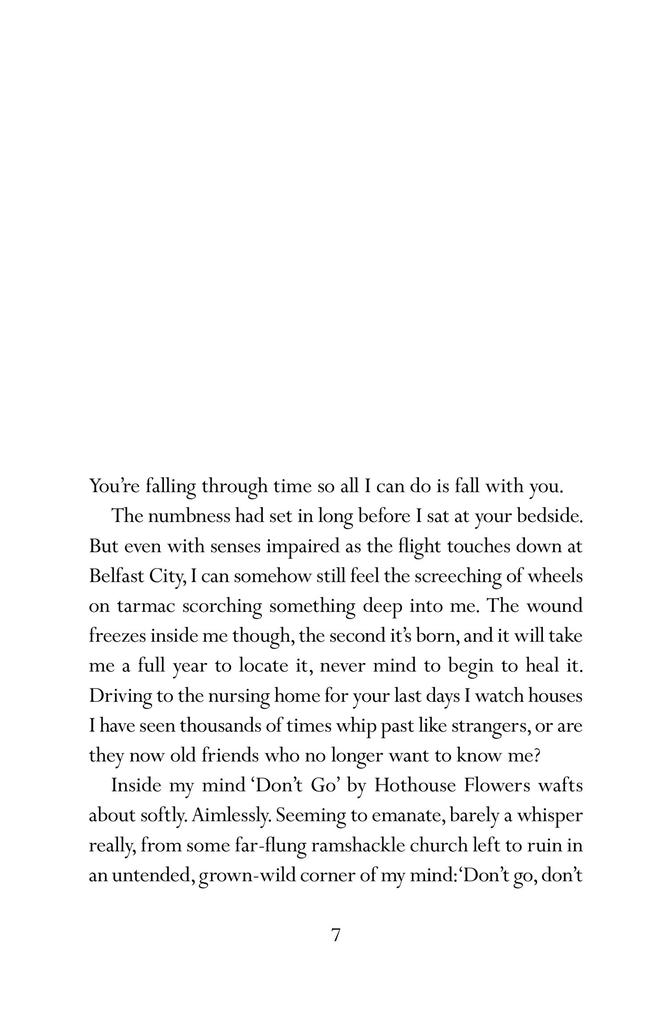 You're falling through time so all I can do is fall with you.

The numbness had set in long before I sat at your bedside. But even with senses impaired as the flight touches down at Belfast City, I can somehow still feel the screeching of wheels on tarmac scorching something deep into me. The wound freezes inside me though, the second it's born, and it will take me a full year to locate it, never mind to begin to heal it. Driving to the nursing home for your last days I watch houses I have seen thousands of times whip past like strangers, or are they now old friends who no longer want to know me?

Inside my mind 'Don't Go' by Hothouse Flowers wafts about softly. Aimlessly. Seeming to emanate, barely a whisper really, from some far-flung ramshackle church left to ruin in an untended, grown-wild corner of my mind: 'Don't go, don't

7